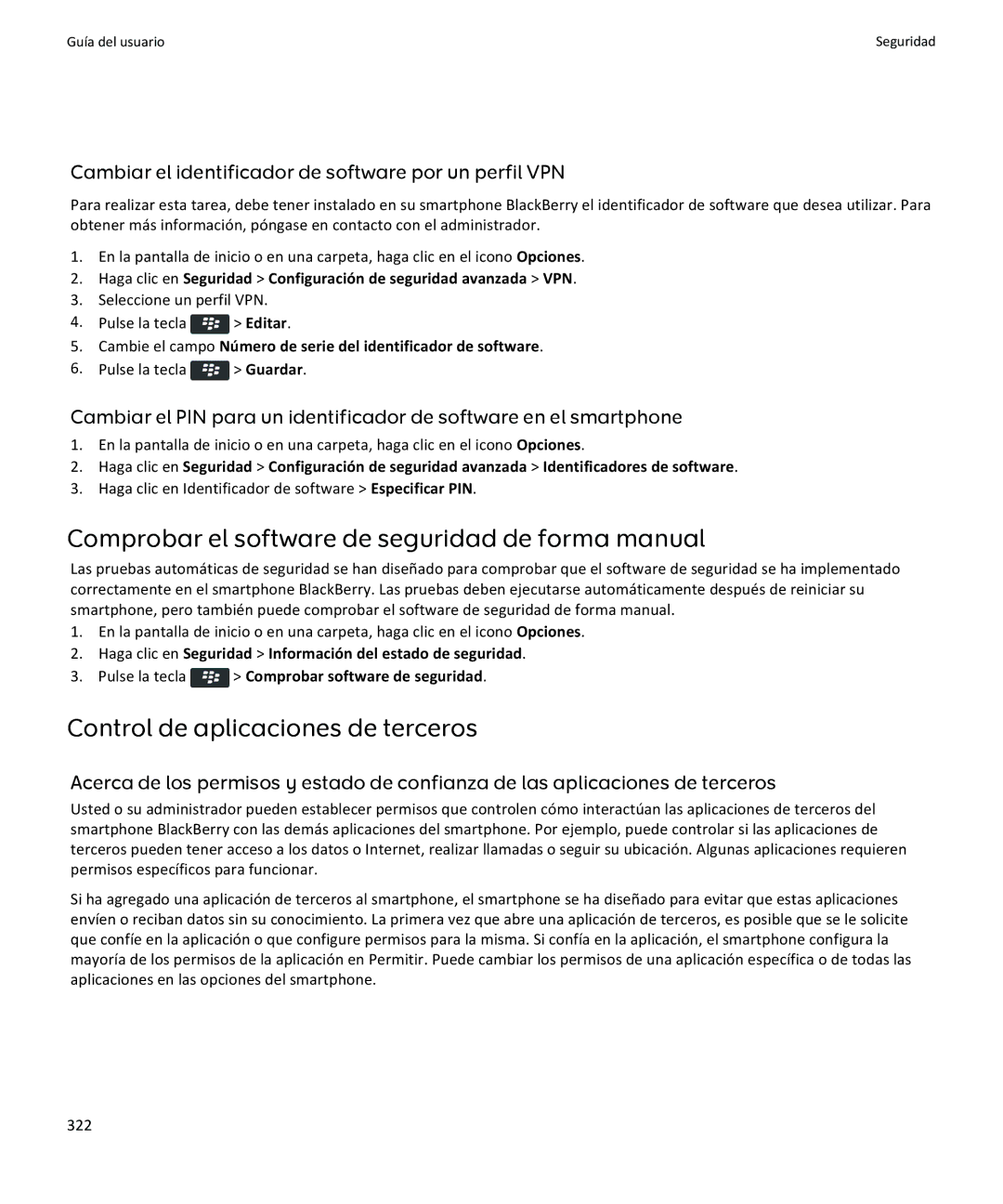 Guía del usuario

Seguridad

Cambiar el identificador de software por un perfil VPN

Para realizar esta tarea, debe tener instalado en su smartphone BlackBerry el identificador de software que desea utilizar. Para obtener más información, póngase en contacto con el administrador.

1. En la pantalla de inicio o en una carpeta, haga clic en el icono Opciones.
2. Haga clic en Seguridad > Configuración de seguridad avanzada > VPN.
3. Seleccione un perfil VPN.
4. Pulse la tecla > Editar.
5. Cambie el campo Número de serie del identificador de software.
6. Pulse la tecla > Guardar.

Cambiar el PIN para un identificador de software en el smartphone

1. En la pantalla de inicio o en una carpeta, haga clic en el icono Opciones.
2. Haga clic en Seguridad > Configuración de seguridad avanzada > Identificadores de software.
3. Haga clic en Identificador de software > Especificar PIN.

Comprobar el software de seguridad de forma manual

Las pruebas automáticas de seguridad se han diseñado para comprobar que el software de seguridad se ha implementado correctamente en el smartphone BlackBerry. Las pruebas deben ejecutarse automáticamente después de reiniciar su smartphone, pero también puede comprobar el software de seguridad de forma manual.

1. En la pantalla de inicio o en una carpeta, haga clic en el icono Opciones.
2. Haga clic en Seguridad > Información del estado de seguridad.
3. Pulse la tecla > Comprobar software de seguridad.

Control de aplicaciones de terceros

Acerca de los permisos y estado de confianza de las aplicaciones de terceros

Usted o su administrador pueden establecer permisos que controlen cómo interactúan las aplicaciones de terceros del smartphone BlackBerry con las demás aplicaciones del smartphone. Por ejemplo, puede controlar si las aplicaciones de terceros pueden tener acceso a los datos o Internet, realizar llamadas o seguir su ubicación. Algunas aplicaciones requieren permisos específicos para funcionar.

Si ha agregado una aplicación de terceros al smartphone, el smartphone se ha diseñado para evitar que estas aplicaciones envíen o reciban datos sin su conocimiento. La primera vez que abre una aplicación de terceros, es posible que se le solicite que confíe en la aplicación o que configure permisos para la misma. Si confía en la aplicación, el smartphone configura la mayoría de los permisos de la aplicación en Permitir. Puede cambiar los permisos de una aplicación específica o de todas las aplicaciones en las opciones del smartphone.

322